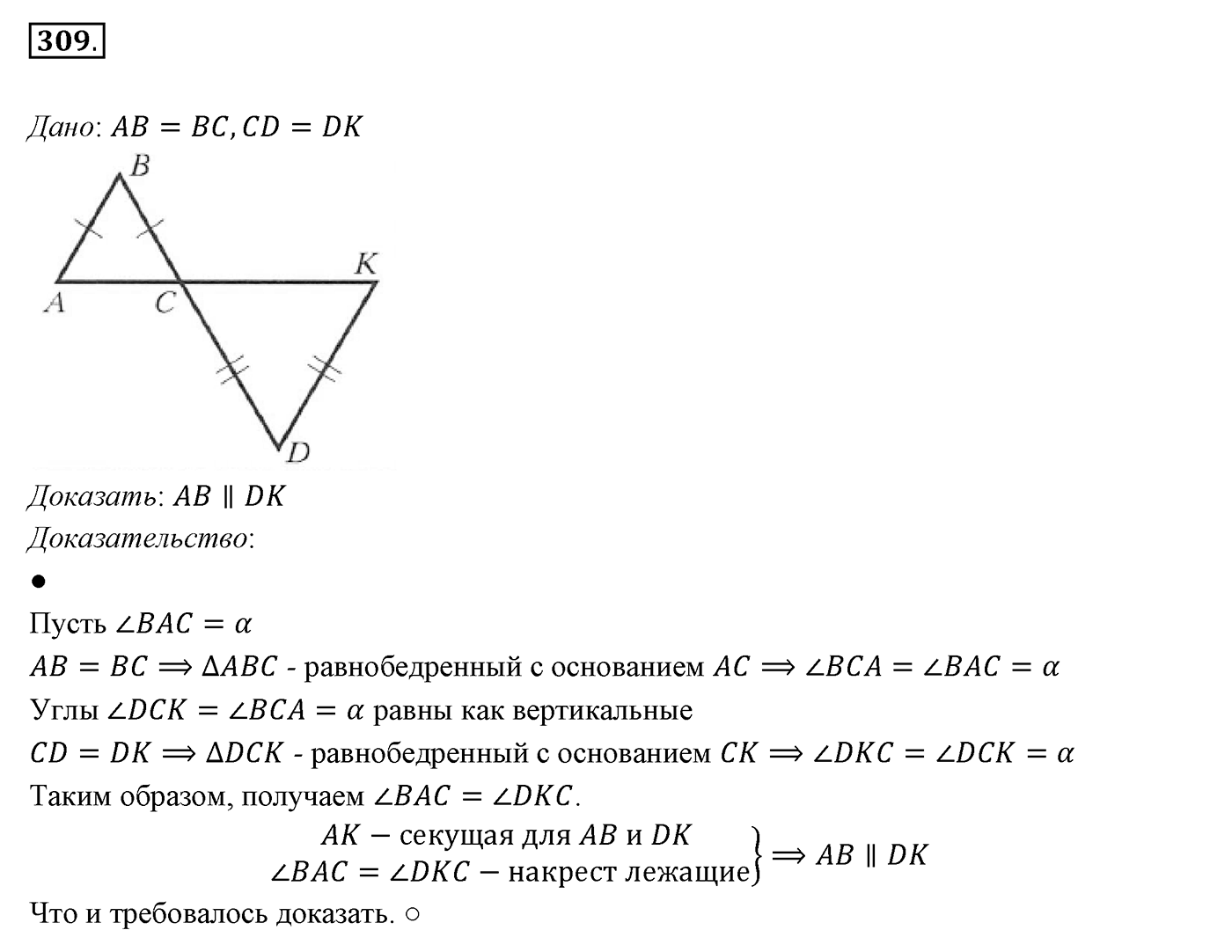 309.

Дано: $AB = BC, CD = DK$

B
K
A
C
D

Доказать: $AB \parallel DK$
Доказательство:
●
Пусть $\angle BAC = \alpha$
$AB = BC \Longrightarrow \Delta ABC$ - равнобедренный с основанием $AC \Longrightarrow \angle BCA = \angle BAC = \alpha$
Углы $\angle DCK = \angle BCA = \alpha$ равны как вертикальные
$CD = DK \Longrightarrow \Delta DCK$ - равнобедренный с основанием $CK \Longrightarrow \angle DKC = \angle DCK = \alpha$
Таким образом, получаем $\angle BAC = \angle DKC$.
$\left.\begin{matrix} AK - \text{секущая для } AB \text{ и } DK \\ \angle BAC = \angle DKC - \text{накрест лежащие} \end{matrix}\right\} \Longrightarrow AB \parallel DK$
Что и требовалось доказать. ○